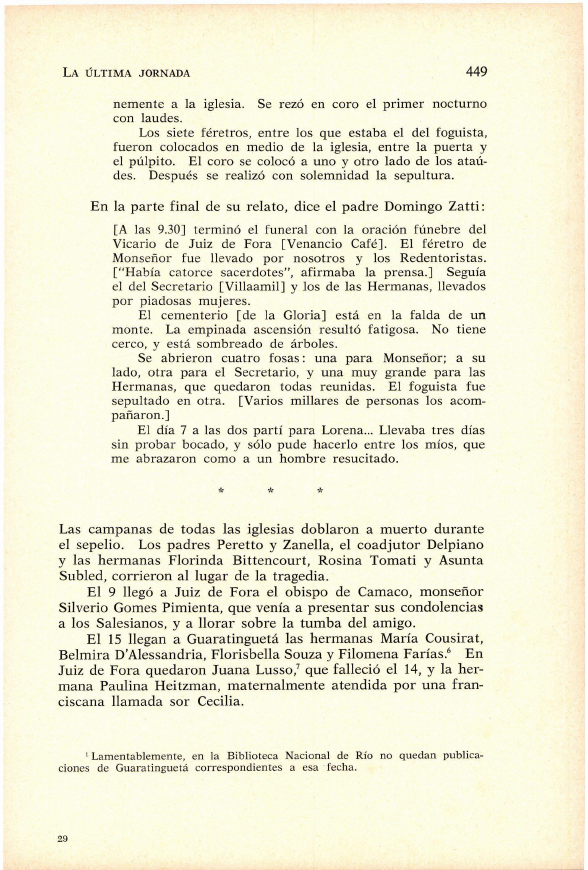 LA ÚLTIMA JORNADA 449

nemente a la iglesia. Se rezó en coro el primer nocturno con laudes.

Los siete féretros, entre los que estaba el del foguista, fueron colocados en medio de la iglesia, entre la puerta y el púlpito. El coro se colocó a uno y otro lado de los ataúdes. Después se realizó con solemnidad la sepultura.

En la parte final de su relato, dice el padre Domingo Zatti:

[A las 9.30] terminó el funeral con la oración fúnebre del Vicario de Juiz de Fora [Venancio Café]. El féretro de Monseñor fue llevado por nosotros y los Redentoristas. ["Había catorce sacerdotes", afirmaba la prensa.] Seguía el del Secretario [Villaamil] y los de las Hermanas, llevados por piadosas mujeres.

El cementerio [de la Gloria] está en la falda de un monte. La empinada ascensión resultó fatigosa. No tiene cerco, y está sombreado de árboles.

Se abrieron cuatro fosas: una para Monseñor; a su lado, otra para el Secretario, y una muy grande para las Hermanas, que quedaron todas reunidas. El foguista fue sepultado en otra. [Varios millares de personas los acompañaron.]

El día 7 a las dos partí para Lorena... Llevaba tres días sin probar bocado, y sólo pude hacerlo entre los míos, que me abrazaron como a un hombre resucitado.

* * *

Las campanas de todas las iglesias doblaron a muerto durante el sepelio. Los padres Peretto y Zanella, el coadjutor Delpiano y las hermanas Florinda Bittencourt, Rosina Tomati y Asunta Subled, corrieron al lugar de la tragedia.

El 9 llegó a Juiz de Fora el obispo de Camaco, monseñor Silverio Gomes Pimienta, que venía a presentar sus condolencias a los Salesianos, y a llorar sobre la tumba del amigo.

El 15 llegan a Guaratinguetá las hermanas María Cousirat, Belmira D'Alessandria, Florisbella Souza y Filomena Farías.$^6$ En Juiz de Fora quedaron Juana Lusso,$^7$ que falleció el 14, y la hermana Paulina Heitzman, maternalmente atendida por una franciscana llamada sor Cecilia.

$^1$ Lamentablemente, en la Biblioteca Nacional de Río no quedan publicaciones de Guaratinguetá correspondientes a esa fecha.

29